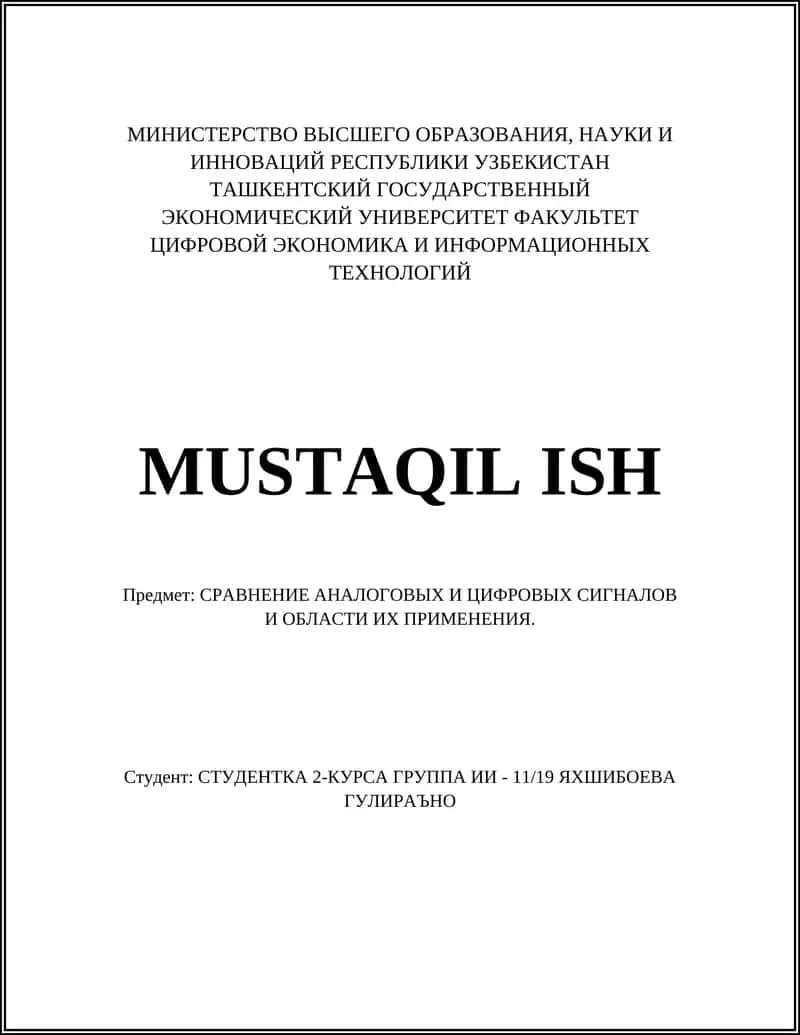 МИНИСТЕРСТВО ВЫСШЕГО ОБРАЗОВАНИЯ, НАУКИ И ИННОВАЦИЙ РЕСПУБЛИКИ УЗБЕКИСТАН ТАШКЕНТСКИЙ ГОСУДАРСТВЕННЫЙ ЭКОНОМИЧЕСКИЙ УНИВЕРСИТЕТ ФАКУЛЬТЕТ ЦИФРОВОЙ ЭКОНОМИКА И ИНФОРМАЦИОННЫХ ТЕХНОЛОГИЙ

MUSTAQIL ISH

Предмет: СРАВНЕНИЕ АНАЛОГОВЫХ И ЦИФРОВЫХ СИГНАЛОВ И ОБЛАСТИ ИХ ПРИМЕНЕНИЯ.

Студент: СТУДЕНТКА 2-КУРСА ГРУППА ИИ - 11/19 ЯХШИБОЕВА ГУЛИРАЪНО